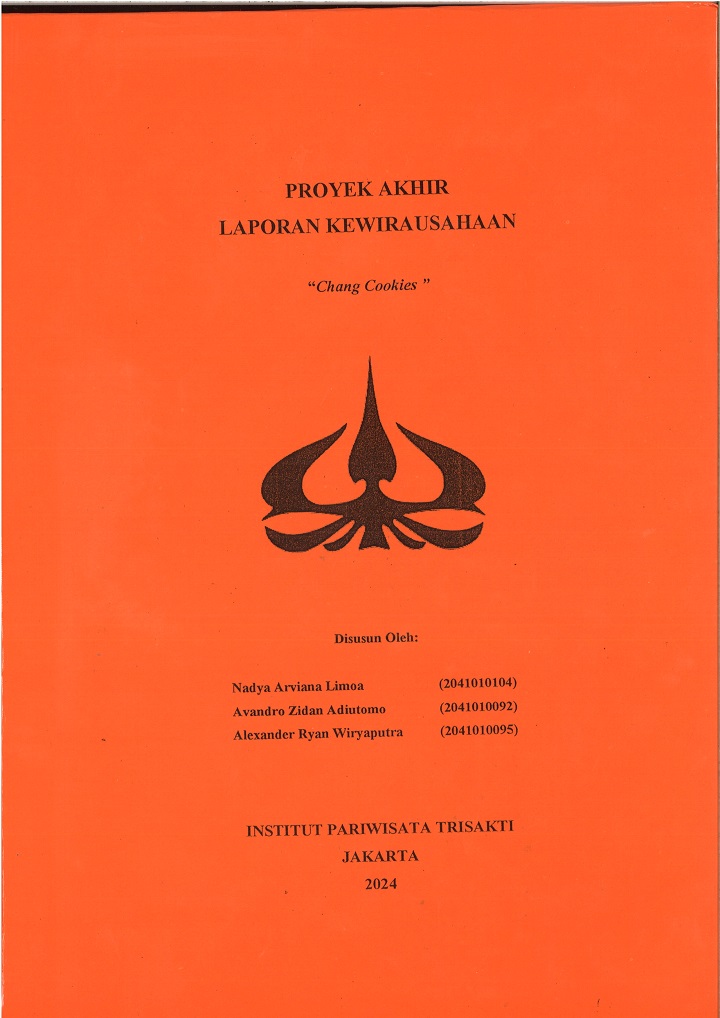 PROYEK AKHIR
LAPORAN KEWIRAUSAHAAN

"Chang Cookies "

Disusun Oleh:

Nadya Arviana Limoa (2041010104)
Avandro Zidan Adiutomo (2041010092)
Alexander Ryan Wiryaputra (2041010095)

INSTITUT PARIWISATA TRISAKTI
JAKARTA
2024